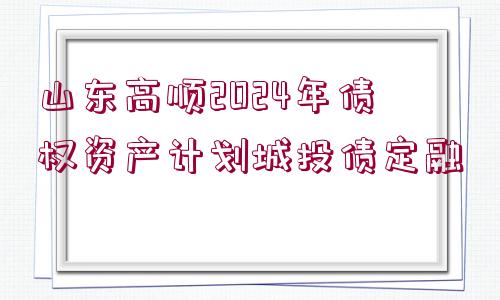 山东高顺2024年债权资产计划城投债定融